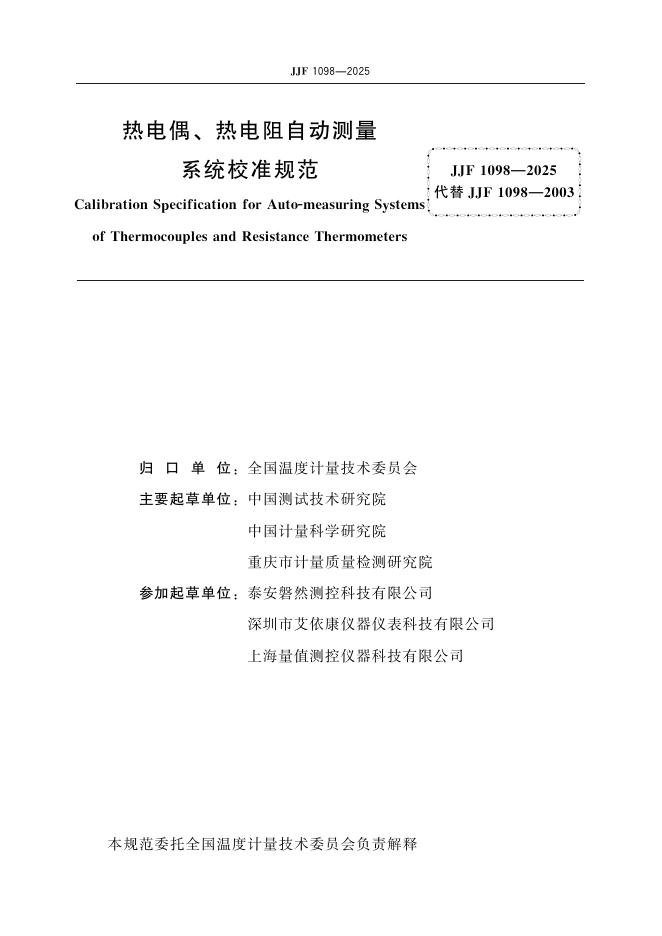 JJF 1098—2025

热电偶、热电阻自动测量系统校准规范

Calibration Specification for Auto-measuring Systems of Thermocouples and Resistance Thermometers

JJF 1098—2025
代替 JJF 1098—2003

归 口 单 位：全国温度计量技术委员会
主要起草单位：中国测试技术研究院
中国计量科学研究院
重庆市计量质量检测研究院
参加起草单位：泰安磐然测控科技有限公司
深圳市艾依康仪器仪表科技有限公司
上海量值测控仪器科技有限公司

本规范委托全国温度计量技术委员会负责解释